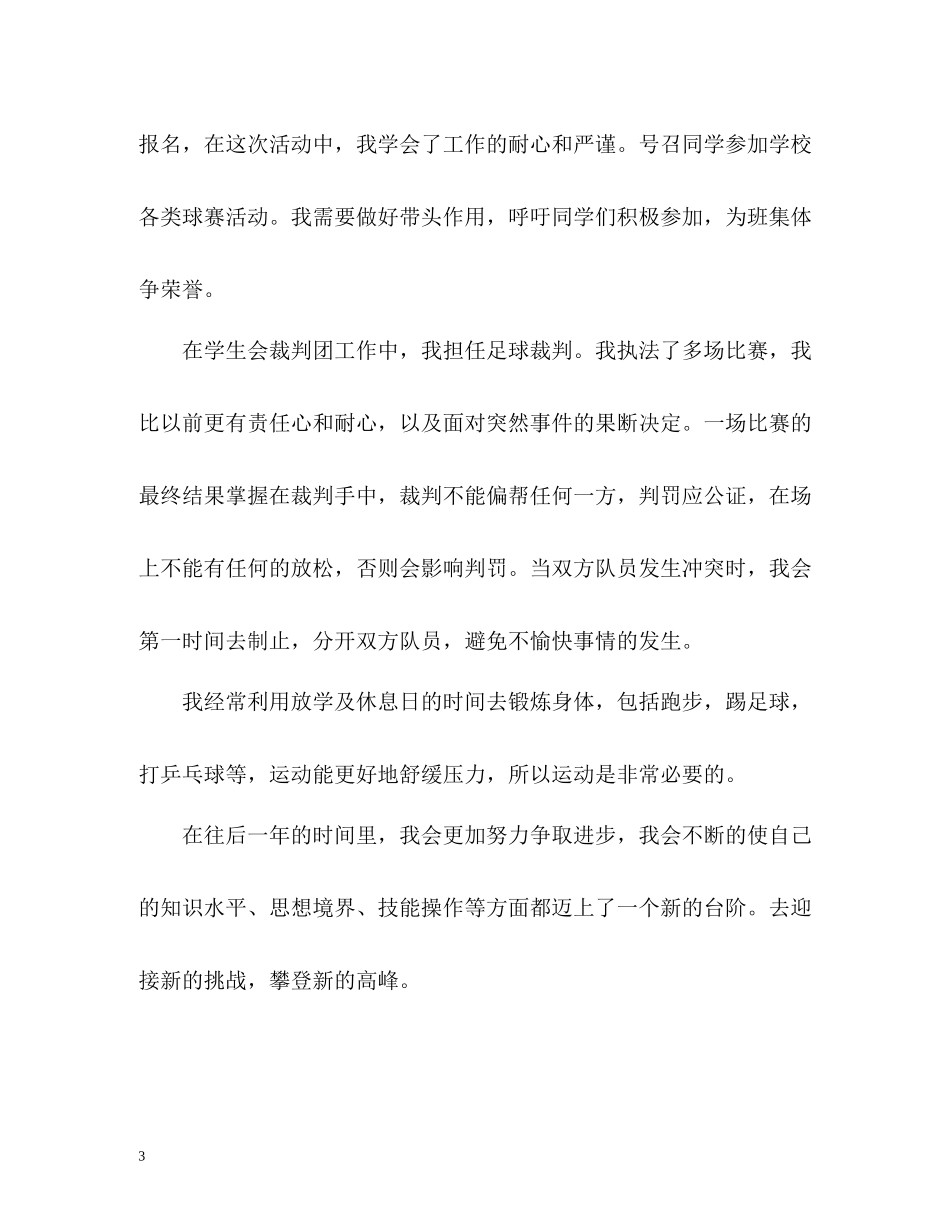 报名，在这次活动中，我学会了工作的耐心和严谨。号召同学参加学校各类球赛活动。我需要做好带头作用，呼吁同学们积极参加，为班集体争荣誉。

在学生会裁判团工作中，我担任足球裁判。我执法了多场比赛，我比以前更有责任心和耐心，以及面对突然事件的果断决定。一场比赛的最终结果掌握在裁判手中，裁判不能偏帮任何一方，判罚应公证，在场上不能有任何的放松，否则会影响判罚。当双方队员发生冲突时，我会第一时间去制止，分开双方队员，避免不愉快事情的发生。

我经常利用放学及休息日的时间去锻炼身体，包括跑步，踢足球，打乒乓球等，运动能更好地舒缓压力，所以运动是非常必要的。

在往后一年的时间里，我会更加努力争取进步，我会不断的使自己的知识水平、思想境界、技能操作等方面都迈上了一个新的台阶。去迎接新的挑战，攀登新的高峰。

3